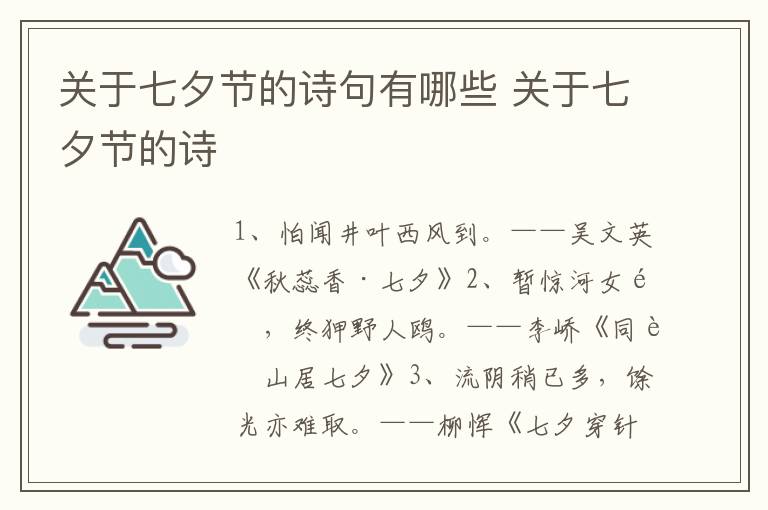 关于七夕节的诗句有哪些 关于七夕节的诗

1、怕闻井叶西风到。——吴文英《秋蕊香·七夕》2、暂惊河女é，终狎野人鸥。——李峤《同è山居七夕》3、流阴稍已多，馀光亦难取。——柳恽《七夕穿针